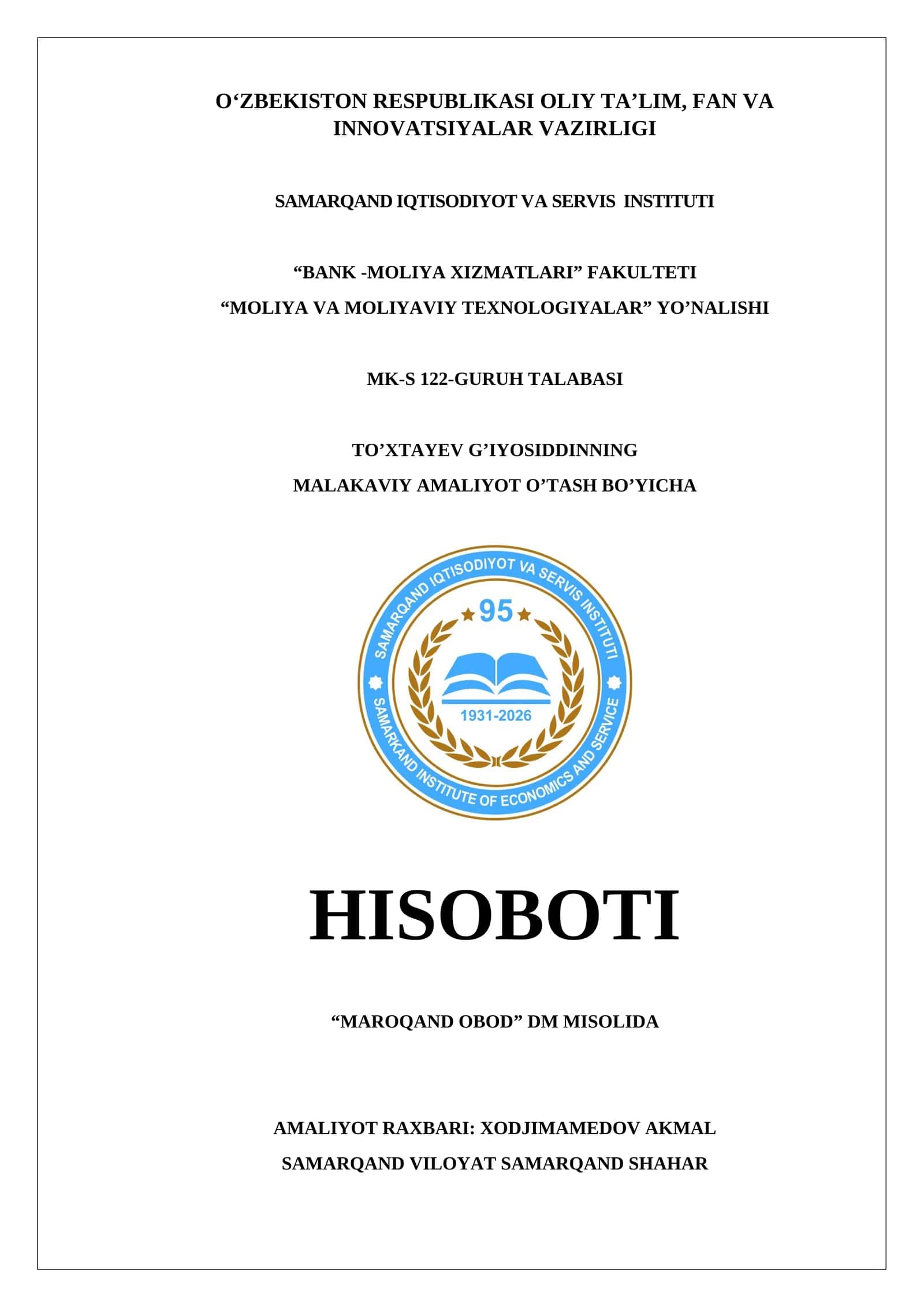 O‘ZBEKISTON RESPUBLIKASI OLIY TA’LIM, FAN VA INNOVATSIYALAR VAZIRLIGI

SAMARQAND IQTISODIYOT VA SERVIS INSTITUTI

“BANK -MOLIYA XIZMATLARI” FAKULTETI

“MOLIYA VA MOLIYAVIY TEXNOLOGIYALAR” YO’NALISHI

MK-S 122-GURUH TALABASI

TO’XTAYEV G’IYOSIDDINNING

MALAKAVIY AMALIYOT O’TASH BO’YICHA

SAMARQAND IQTISODIYOT VA SERVIS INSTITUTI
95
1931-2026
SAMARKAND INSTITUTE OF ECONOMICS AND SERVICE

HISOBOTI

“MAROQAND OBOD” DM MISOLIDA

AMALIYOT RAXBARI: XODJIMAMEDOV AKMAL

SAMARQAND VILOYAT SAMARQAND SHAHAR